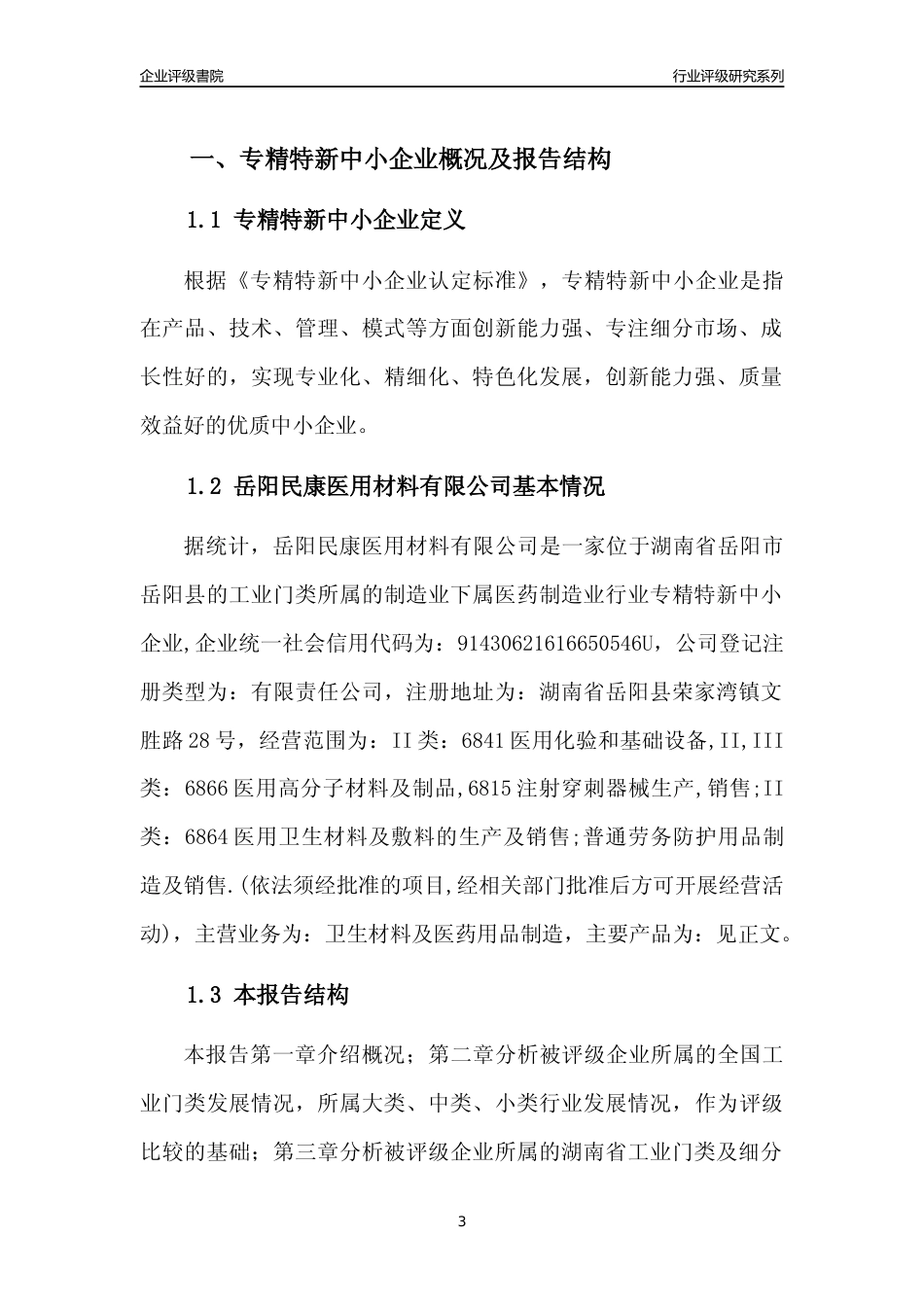 企业评级書院

行业评级研究系列

一、专精特新中小企业概况及报告结构

1.1 专精特新中小企业定义

根据《专精特新中小企业认定标准》，专精特新中小企业是指在产品、技术、管理、模式等方面创新能力强、专注细分市场、成长性好的，实现专业化、精细化、特色化发展，创新能力强、质量效益好的优质中小企业。

1.2 岳阳民康医用材料有限公司基本情况

据统计，岳阳民康医用材料有限公司是一家位于湖南省岳阳市岳阳县的工业门类所属的制造业下属医药制造业行业专精特新中小企业,企业统一社会信用代码为：91430621616650546U，公司登记注册类型为：有限责任公司，注册地址为：湖南省岳阳县荣家湾镇文胜路28号，经营范围为：II类：6841医用化验和基础设备,II,III类：6866医用高分子材料及制品,6815注射穿刺器械生产,销售;II类：6864医用卫生材料及敷料的生产及销售;普通劳务防护用品制造及销售.(依法须经批准的项目,经相关部门批准后方可开展经营活动)，主营业务为：卫生材料及医药用品制造，主要产品为：见正文。

1.3 本报告结构

本报告第一章介绍概况；第二章分析被评级企业所属的全国工业门类发展情况，所属大类、中类、小类行业发展情况，作为评级比较的基础；第三章分析被评级企业所属的湖南省工业门类及细分

3